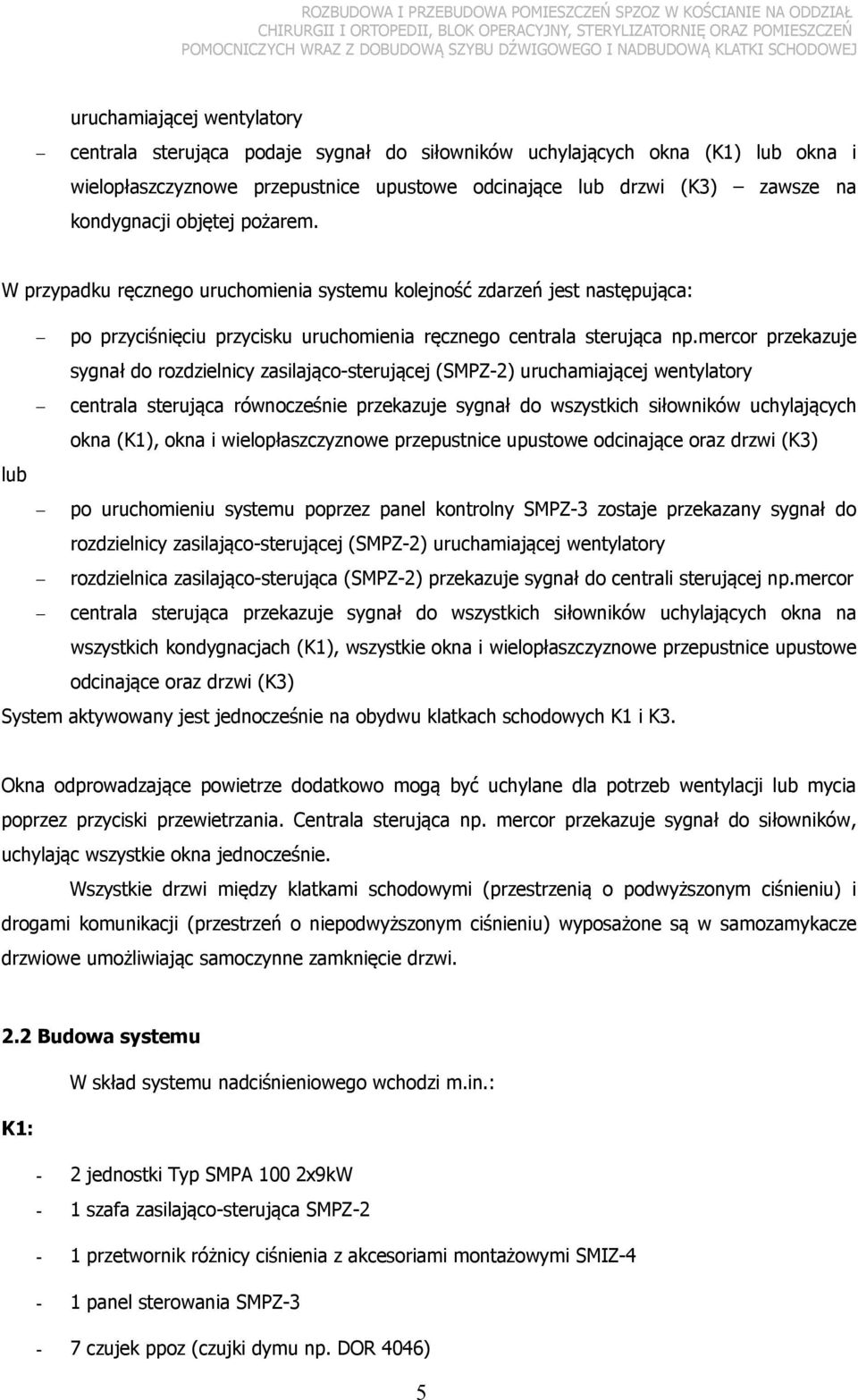 ROZBUDOWA I PRZEBUDOWA POMIESZCZEŃ SPZOZ W KOŚCIANIE NA ODDZIAŁ CHIRURGII I ORTOPEDII, BLOK OPERACYJNY, STERYLIZATORNIĘ ORAZ POMIESZCZEŃ POMOCNICZYCH WRAZ Z DOBUDOWĄ SZYBU DŹWIGOWEGO I NADBUDOWĄ KLATKI SCHODOWEJ

uruchamiającej wentylatory

– centrala sterująca podaje sygnał do siłowników uchylających okna (K1) lub okna i wielopłaszczyznowe przepustnice upustowe odcinające lub drzwi (K3) – zawsze na kondygnacji objętej pożarem.

W przypadku ręcznego uruchomienia systemu kolejność zdarzeń jest następująca:

– po przyciśnięciu przycisku uruchomienia ręcznego centrala sterująca np.mercor przekazuje sygnał do rozdzielnicy zasilająco-sterującej (SMPZ-2) uruchamiającej wentylatory

– centrala sterująca równocześnie przekazuje sygnał do wszystkich siłowników uchylających okna (K1), okna i wielopłaszczyznowe przepustnice upustowe odcinające oraz drzwi (K3)

lub

– po uruchomieniu systemu poprzez panel kontrolny SMPZ-3 zostaje przekazany sygnał do rozdzielnicy zasilająco-sterującej (SMPZ-2) uruchamiającej wentylatory

– rozdzielnica zasilająco-sterująca (SMPZ-2) przekazuje sygnał do centrali sterującej np.mercor

– centrala sterująca przekazuje sygnał do wszystkich siłowników uchylających okna na wszystkich kondygnacjach (K1), wszystkie okna i wielopłaszczyznowe przepustnice upustowe odcinające oraz drzwi (K3)

System aktywowany jest jednocześnie na obydwu klatkach schodowych K1 i K3.

Okna odprowadzające powietrze dodatkowo mogą być uchylane dla potrzeb wentylacji lub mycia poprzez przyciski przewietrzania. Centrala sterująca np. mercor przekazuje sygnał do siłowników, uchylając wszystkie okna jednocześnie.

Wszystkie drzwi między klatkami schodowymi (przestrzenią o podwyższonym ciśnieniu) i drogami komunikacji (przestrzeń o niepodwyższonym ciśnieniu) wyposażone są w samozamykacze drzwiowe umożliwiając samoczynne zamknięcie drzwi.

2.2 Budowa systemu

W skład systemu nadciśnieniowego wchodzi m.in.:

K1:

- 2 jednostki Typ SMPA 100 2x9kW
- 1 szafa zasilająco-sterująca SMPZ-2
- 1 przetwornik różnicy ciśnienia z akcesoriami montażowymi SMIZ-4
- 1 panel sterowania SMPZ-3
- 7 czujek ppoz (czujki dymu np. DOR 4046)

5